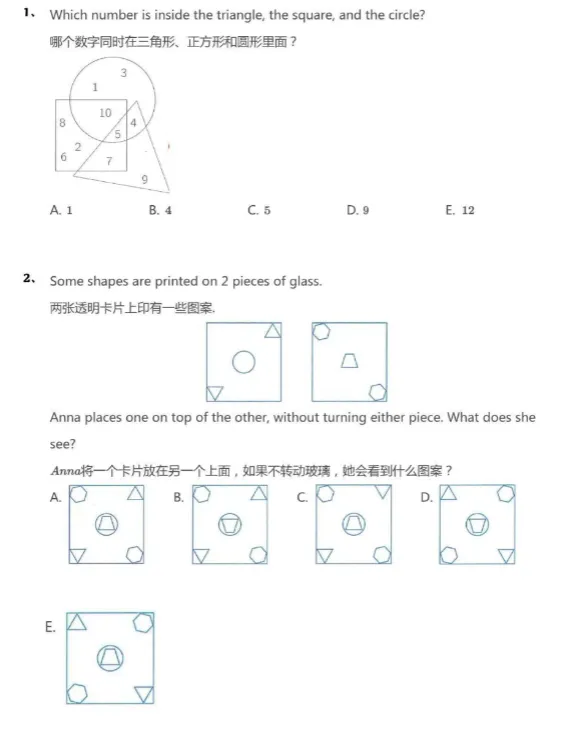 1、 Which number is inside the triangle, the square, and the circle?

哪个数字同时在三角形、正方形和圆形里面？

3
1
10
8
4
5
2
6
7
9

A. 1 B. 4 C. 5 D. 9 E. 12

2、 Some shapes are printed on 2 pieces of glass.

两张透明卡片上印有一些图案.

Anna places one on top of the other, without turning either piece. What does she see?

Anna将一个卡片放在另一个上面，如果不转动玻璃，她会看到什么图案？

A. B. C. D.

E.